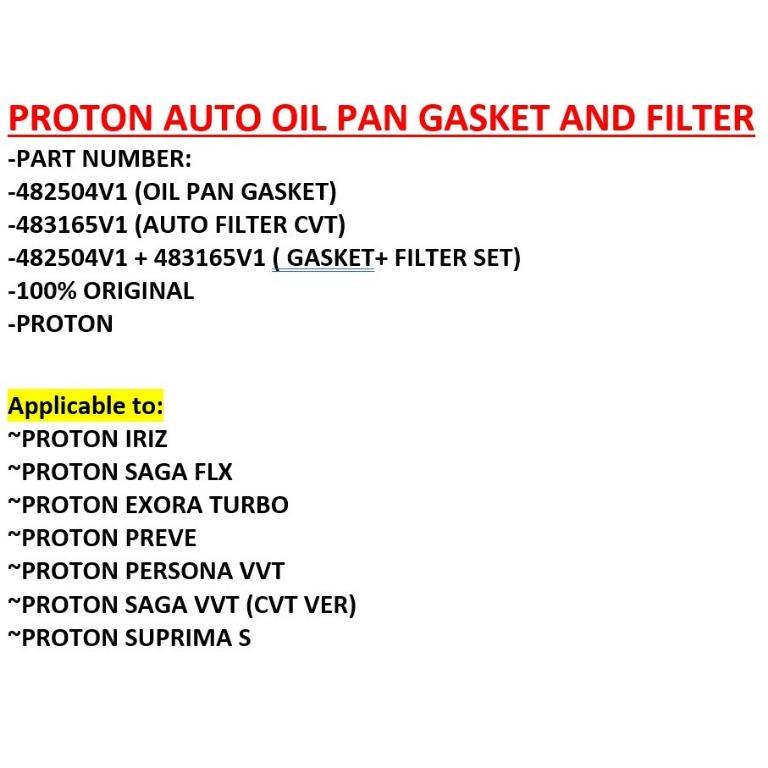 PROTON AUTO OIL PAN GASKET AND FILTER

-PART NUMBER:
-482504V1 (OIL PAN GASKET)
-483165V1 (AUTO FILTER CVT)
-482504V1 + 483165V1 ( GASKET+ FILTER SET)
-100% ORIGINAL
-PROTON

Applicable to:
~PROTON IRIZ
~PROTON SAGA FLX
~PROTON EXORA TURBO
~PROTON PREVE
~PROTON PERSONA VVT
~PROTON SAGA VVT (CVT VER)
~PROTON SUPRIMA S